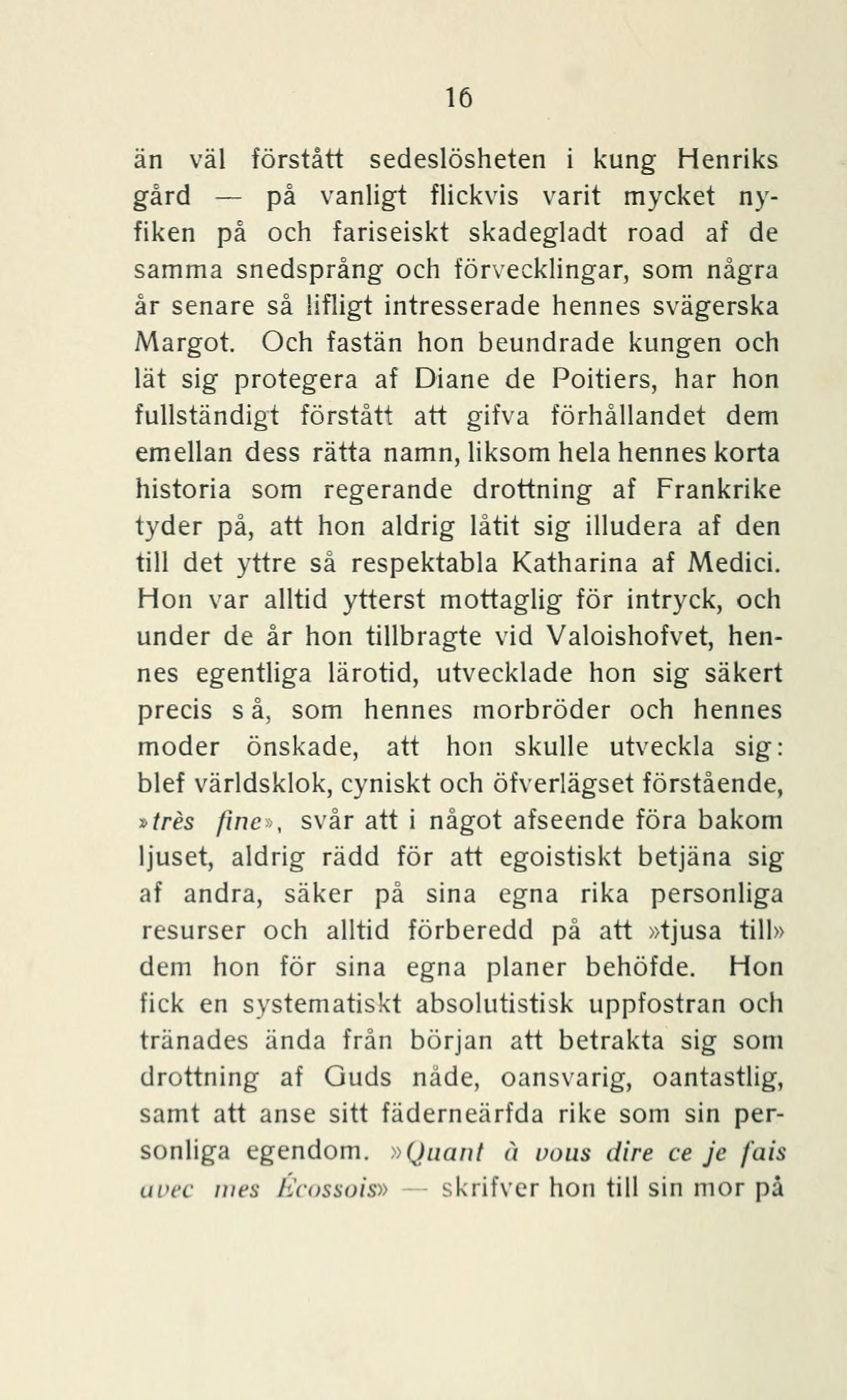 16

än väl förstått sedeslösheten i kung Henriks gård — på vanligt flickvis varit mycket nyfiken på och fariseiskt skadegladt road af de samma snedsprång och förvecklingar, som några år senare så lifligt intresserade hennes svägerska Margot. Och fastän hon beundrade kungen och lät sig protegera af Diane de Poitiers, har hon fullständigt förstått att gifva förhållandet dem emellan dess rätta namn, liksom hela hennes korta historia som regerande drottning af Frankrike tyder på, att hon aldrig låtit sig illudera af den till det yttre så respektabla Katharina af Medici. Hon var alltid ytterst mottaglig för intryck, och under de år hon tillbragte vid Valoishofvet, hennes egentliga lärotid, utvecklade hon sig säkert precis så, som hennes morbröder och hennes moder önskade, att hon skulle utveckla sig: blef världsklok, cyniskt och öfverlägset förstående, »très fine», svår att i något afseende föra bakom ljuset, aldrig rädd för att egoistiskt betjäna sig af andra, säker på sina egna rika personliga resurser och alltid förberedd på att »tjusa till» dem hon för sina egna planer behöfde. Hon fick en systematiskt absolutistisk uppfostran och tränades ända från början att betrakta sig som drottning af Guds nåde, oansvarig, oantastlig, samt att anse sitt fäderneärfda rike som sin personliga egendom. »Quant à vous dire ce je fais avec mes Écossois» — skrifver hon till sin mor på